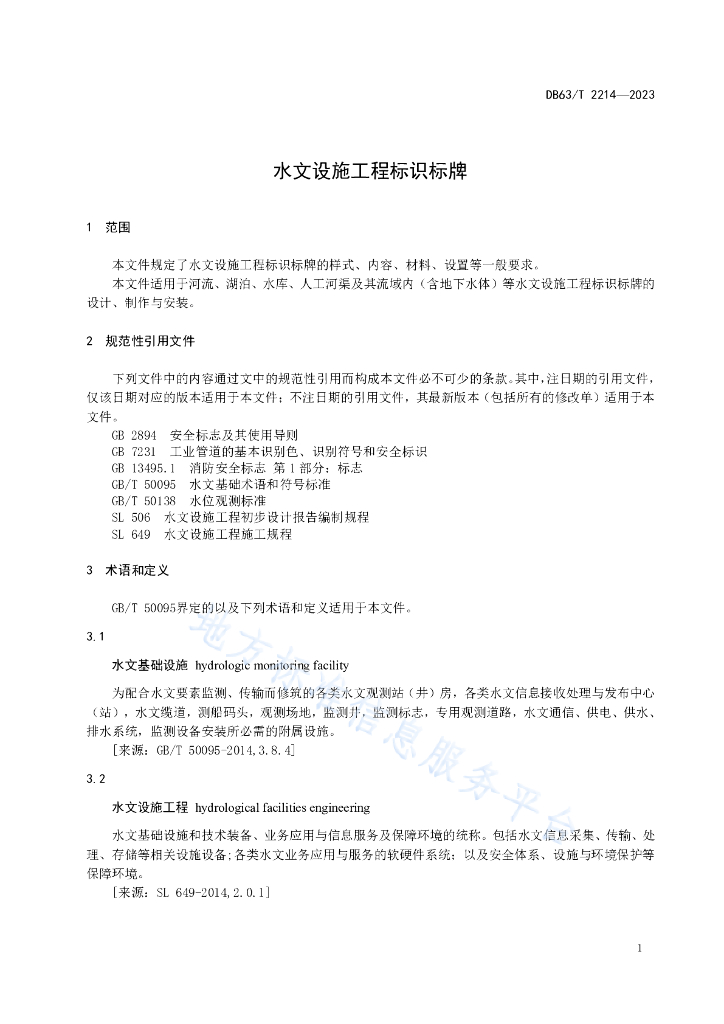 DB63/T 2214—2023

水文设施工程标识标牌

1 范围

本文件规定了水文设施工程标识标牌的样式、内容、材料、设置等一般要求。
本文件适用于河流、湖泊、水库、人工河渠及其流域内（含地下水体）等水文设施工程标识标牌的设计、制作与安装。

2 规范性引用文件

下列文件中的内容通过文中的规范性引用而构成本文件必不可少的条款。其中，注日期的引用文件，仅该日期对应的版本适用于本文件；不注日期的引用文件，其最新版本（包括所有的修改单）适用于本文件。
GB 2894 安全标志及其使用导则
GB 7231 工业管道的基本识别色、识别符号和安全标识
GB 13495.1 消防安全标志 第1部分：标志
GB/T 50095 水文基础术语和符号标准
GB/T 50138 水位观测标准
SL 506 水文设施工程初步设计报告编制规程
SL 649 水文设施工程施工规程

3 术语和定义

GB/T 50095界定的以及下列术语和定义适用于本文件。

3.1

水文基础设施 hydrologic monitoring facility

为配合水文要素监测、传输而修筑的各类水文观测站（井）房，各类水文信息接收处理与发布中心（站），水文缆道，测船码头，观测场地，监测井，监测标志，专用观测道路，水文通信、供电、供水、排水系统，监测设备安装所必需的附属设施。
［来源：GB/T 50095-2014,3.8.4］

3.2

水文设施工程 hydrological facilities engineering

水文基础设施和技术装备、业务应用与信息服务及保障环境的统称。包括水文信息采集、传输、处理、存储等相关设施设备；各类水文业务应用与服务的软硬件系统；以及安全体系、设施与环境保护等保障环境。
［来源：SL 649-2014,2.0.1］

地方标准信息服务平台

1